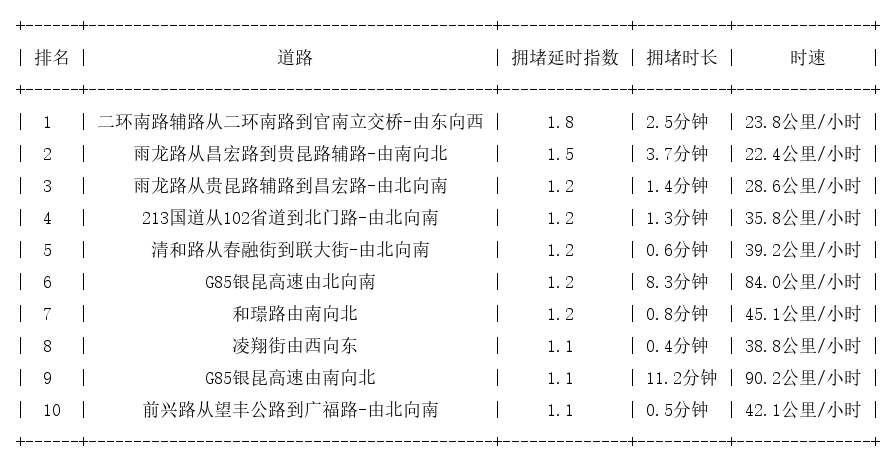 | 排名 | 道路 | 拥堵延时指数 | 拥堵时长 | 时速 |
|---|---|---|---|---|
| 1 | 二环南路辅路从二环南路到官南立交桥-由东向西 | 1.8 | 2.5分钟 | 23.8公里/小时 |
| 2 | 雨龙路从昌宏路到贵昆路辅路-由南向北 | 1.5 | 3.7分钟 | 22.4公里/小时 |
| 3 | 雨龙路从贵昆路辅路到昌宏路-由北向南 | 1.2 | 1.4分钟 | 28.6公里/小时 |
| 4 | 213国道从102省道到北门路-由北向南 | 1.2 | 1.3分钟 | 35.8公里/小时 |
| 5 | 清和路从春融街到联大街-由北向南 | 1.2 | 0.6分钟 | 39.2公里/小时 |
| 6 | G85银昆高速由北向南 | 1.2 | 8.3分钟 | 84.0公里/小时 |
| 7 | 和璟路由南向北 | 1.2 | 0.8分钟 | 45.1公里/小时 |
| 8 | 凌翔街由西向东 | 1.1 | 0.4分钟 | 38.8公里/小时 |
| 9 | G85银昆高速由南向北 | 1.1 | 11.2分钟 | 90.2公里/小时 |
| 10 | 前兴路从望丰公路到广福路-由北向南 | 1.1 | 0.5分钟 | 42.1公里/小时 |